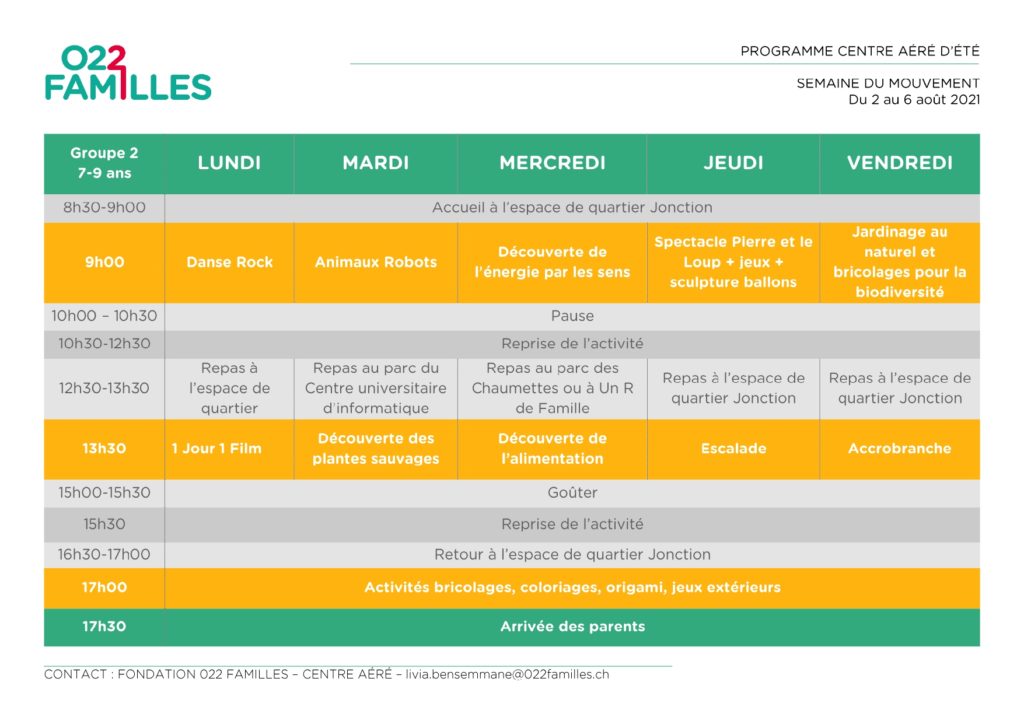 022 FAMILLES

PROGRAMME CENTRE AÉRÉ D'ÉTÉ

SEMAINE DU MOUVEMENT
Du 2 au 6 août 2021

| Groupe 2 7-9 ans | LUNDI | MARDI | MERCREDI | JEUDI | VENDREDI |
|---|---|---|---|---|---|
| 8h30-9h00 | Accueil à l'espace de quartier Jonction | | | | |
| 9h00 | Danse Rock | Animaux Robots | Découverte de l'énergie par les sens | Spectacle Pierre et le Loup + jeux + sculpture ballons | Jardinage au naturel et bricolages pour la biodiversité |
| 10h00 – 10h30 | Pause | | | | |
| 10h30-12h30 | Reprise de l'activité | | | | |
| 12h30-13h30 | Repas à l'espace de quartier | Repas au parc du Centre universitaire d'informatique | Repas au parc des Chaumettes ou à Un R de Famille | Repas à l'espace de quartier Jonction | Repas à l'espace de quartier Jonction |
| 13h30 | 1 Jour 1 Film | Découverte des plantes sauvages | Découverte de l'alimentation | Escalade | Accrobranche |
| 15h00-15h30 | Goûter | | | | |
| 15h30 | Reprise de l'activité | | | | |
| 16h30-17h00 | Retour à l'espace de quartier Jonction | | | | |
| 17h00 | Activités bricolages, coloriages, origami, jeux extérieurs | | | | |
| 17h30 | Arrivée des parents | | | | |

CONTACT : FONDATION 022 FAMILLES – CENTRE AÉRÉ – livia.bensemmane@022familles.ch